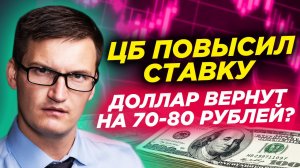 ЦБ ПОВЫСИЛ СТАВКУ

ДОЛЛАР ВЕРНУТ НА 70-80 РУБЛЕЙ?